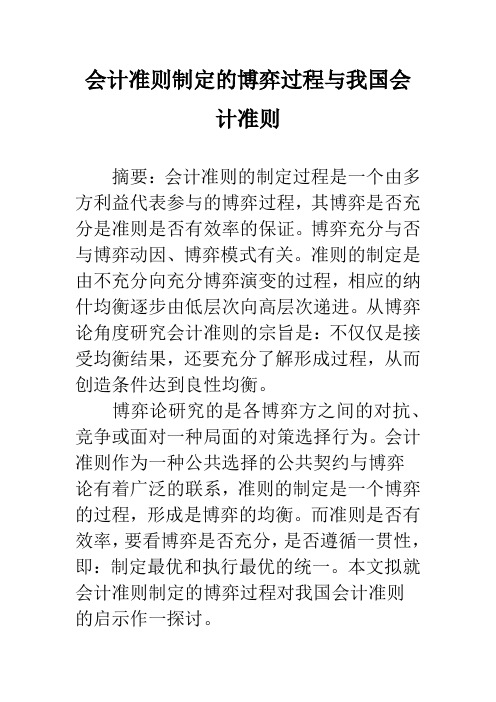 会计准则制定的博弈过程与我国会计准则

摘要：会计准则的制定过程是一个由多方利益代表参与的博弈过程，其博弈是否充分是准则是否有效率的保证。博弈充分与否与博弈动因、博弈模式有关。准则的制定是由不充分向充分博弈演变的过程，相应的纳什均衡逐步由低层次向高层次递进。从博弈论角度研究会计准则的宗旨是：不仅仅是接受均衡结果，还要充分了解形成过程，从而创造条件达到良性均衡。

博弈论研究的是各博弈方之间的对抗、竞争或面对一种局面的对策选择行为。会计准则作为一种公共选择的公共契约与博弈论有着广泛的联系，准则的制定是一个博弈的过程，形成是博弈的均衡。而准则是否有效率，要看博弈是否充分，是否遵循一贯性，即：制定最优和执行最优的统一。本文拟就会计准则制定的博弈过程对我国会计准则的启示作一探讨。